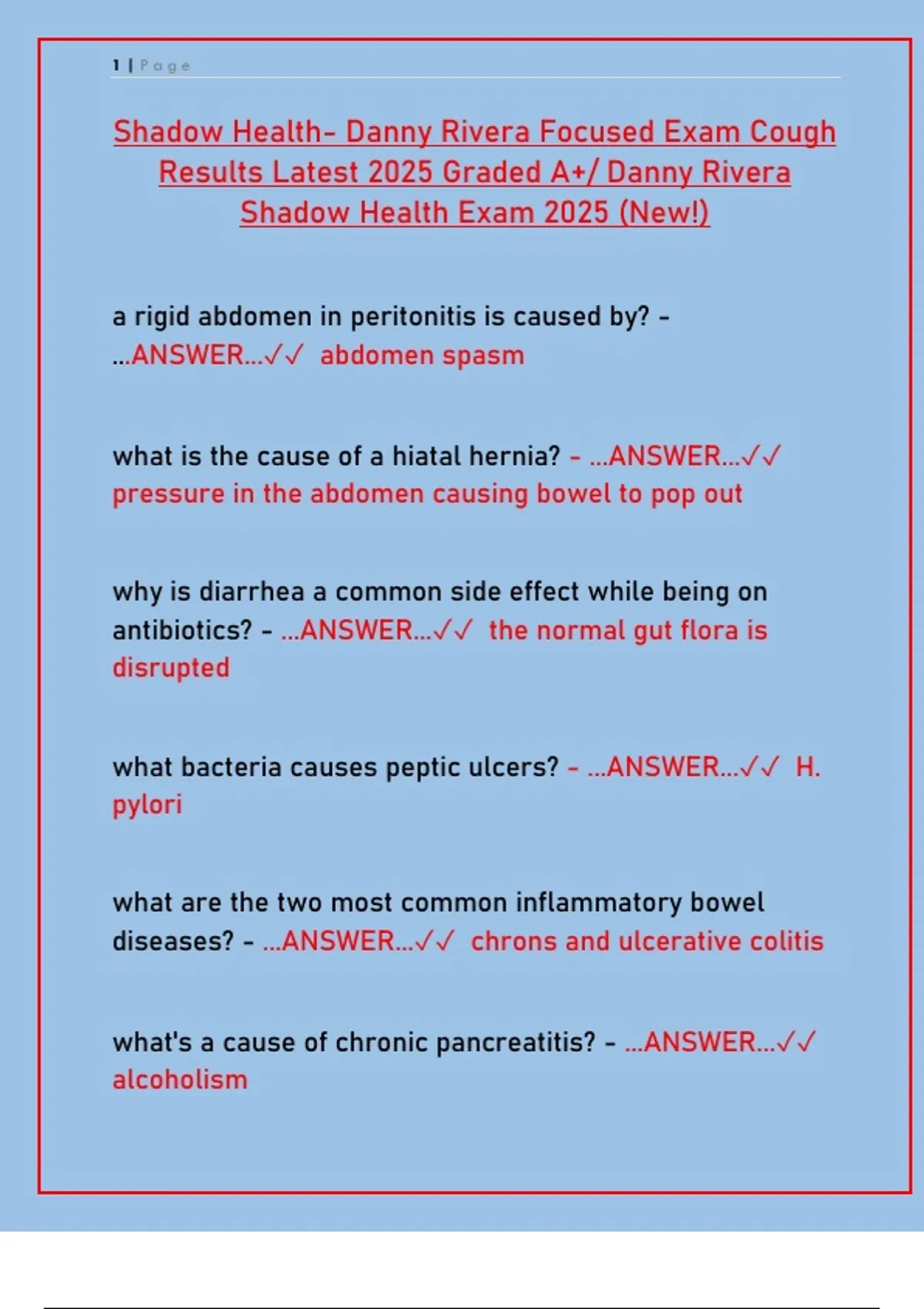 1 | Page

Shadow Health- Danny Rivera Focused Exam Cough Results Latest 2025 Graded A+/ Danny Rivera Shadow Health Exam 2025 (New!)

a rigid abdomen in peritonitis is caused by? - ...ANSWER...✓✓ abdomen spasm

what is the cause of a hiatal hernia? - ...ANSWER...✓✓ pressure in the abdomen causing bowel to pop out

why is diarrhea a common side effect while being on antibiotics? - ...ANSWER...✓✓ the normal gut flora is disrupted

what bacteria causes peptic ulcers? - ...ANSWER...✓✓ H. pylori

what are the two most common inflammatory bowel diseases? - ...ANSWER...✓✓ chrons and ulcerative colitis

what's a cause of chronic pancreatitis? - ...ANSWER...✓✓ alcoholism